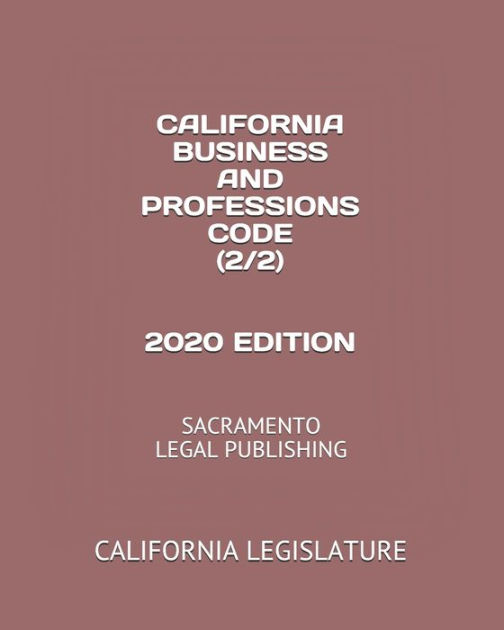 CALIFORNIA BUSINESS AND PROFESSIONS CODE (2/2)

2020 EDITION

SACRAMENTO LEGAL PUBLISHING

CALIFORNIA LEGISLATURE